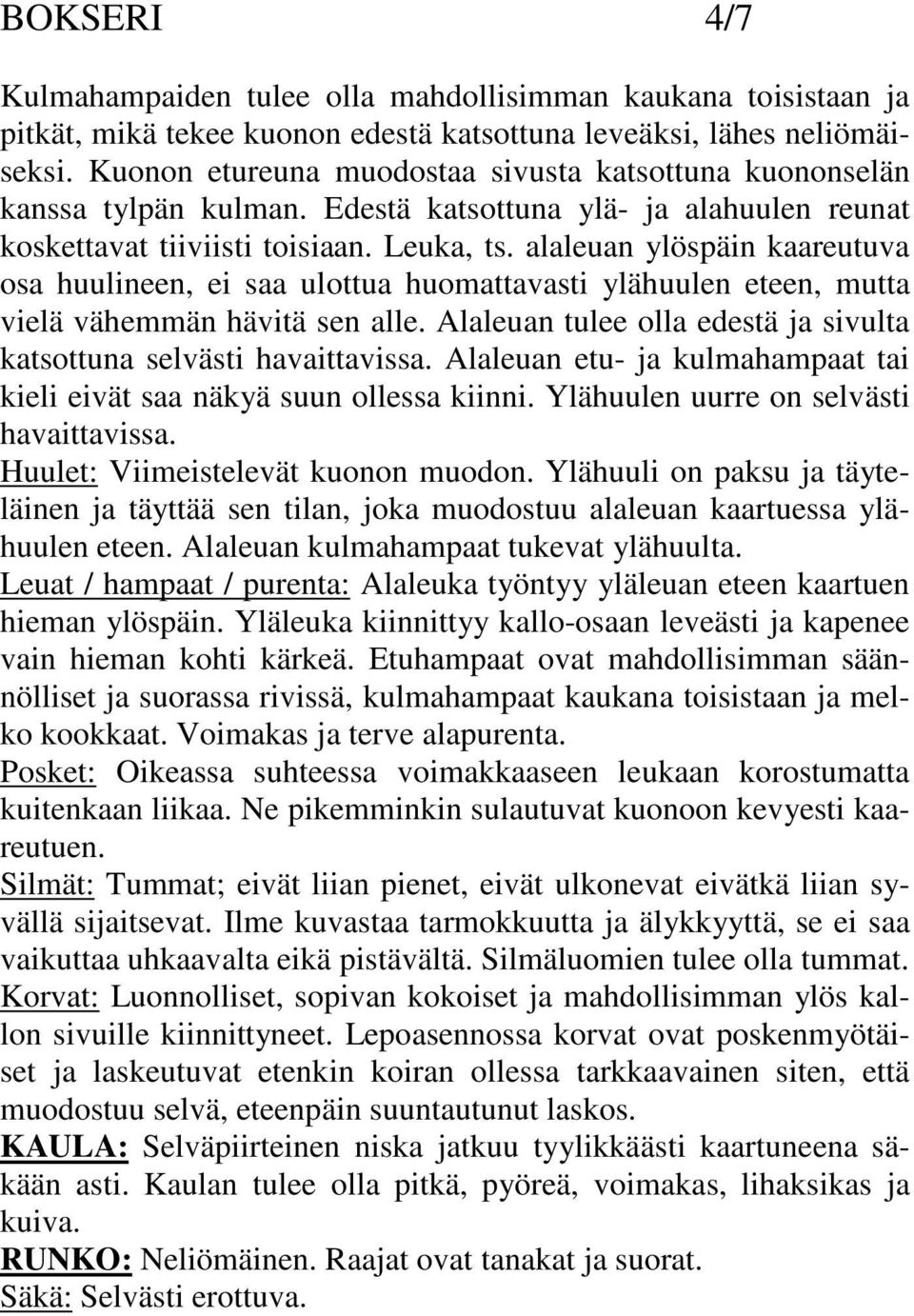 BOKSERI 4/7

Kulmahampaiden tulee olla mahdollisimman kaukana toisistaan ja pitkät, mikä tekee kuonon edestä katsottuna leveäksi, lähes neliömäiseksi. Kuonon etureuna muodostaa sivusta katsottuna kuononselän kanssa tylpän kulman. Edestä katsottuna ylä- ja alahuulen reunat koskettavat tiiviisti toisiaan. Leuka, ts. alaleuan ylöspäin kaareutuva osa huulineen, ei saa ulottua huomattavasti ylähuulen eteen, mutta vielä vähemmän hävitä sen alle. Alaleuan tulee olla edestä ja sivulta katsottuna selvästi havaittavissa. Alaleuan etu- ja kulmahampaat tai kieli eivät saa näkyä suun ollessa kiinni. Ylähuulen uurre on selvästi havaittavissa.
Huulet: Viimeistelevät kuonon muodon. Ylähuuli on paksu ja täyteläinen ja täyttää sen tilan, joka muodostuu alaleuan kaartuessa ylähuulen eteen. Alaleuan kulmahampaat tukevat ylähuulta.
Leuat / hampaat / purenta: Alaleuka työntyy yläleuan eteen kaartuen hieman ylöspäin. Yläleuka kiinnittyy kallo-osaan leveästi ja kapenee vain hieman kohti kärkeä. Etuhampaat ovat mahdollisimman säännölliset ja suorassa rivissä, kulmahampaat kaukana toisistaan ja melko kookkaat. Voimakas ja terve alapurenta.
Posket: Oikeassa suhteessa voimakkaaseen leukaan korostumatta kuitenkaan liikaa. Ne pikemminkin sulautuvat kuonoon kevyesti kaareutuen.
Silmät: Tummat; eivät liian pienet, eivät ulkonevat eivätkä liian syvällä sijaitsevat. Ilme kuvastaa tarmokkuutta ja älykkyyttä, se ei saa vaikuttaa uhkaavalta eikä pistävältä. Silmäluomien tulee olla tummat.
Korvat: Luonnolliset, sopivan kokoiset ja mahdollisimman ylös kallon sivuille kiinnittyneet. Lepoasennossa korvat ovat poskenmyötäiset ja laskeutuvat etenkin koiran ollessa tarkkaavainen siten, että muodostuu selvä, eteenpäin suuntautunut laskos.
KAULA: Selväpiirteinen niska jatkuu tyylikkäästi kaartuneena säkään asti. Kaulan tulee olla pitkä, pyöreä, voimakas, lihaksikas ja kuiva.
RUNKO: Neliömäinen. Raajat ovat tanakat ja suorat.
Säkä: Selvästi erottuva.